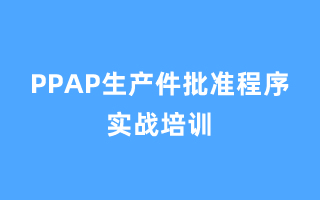 PPAP生产件批准程序
实战培训